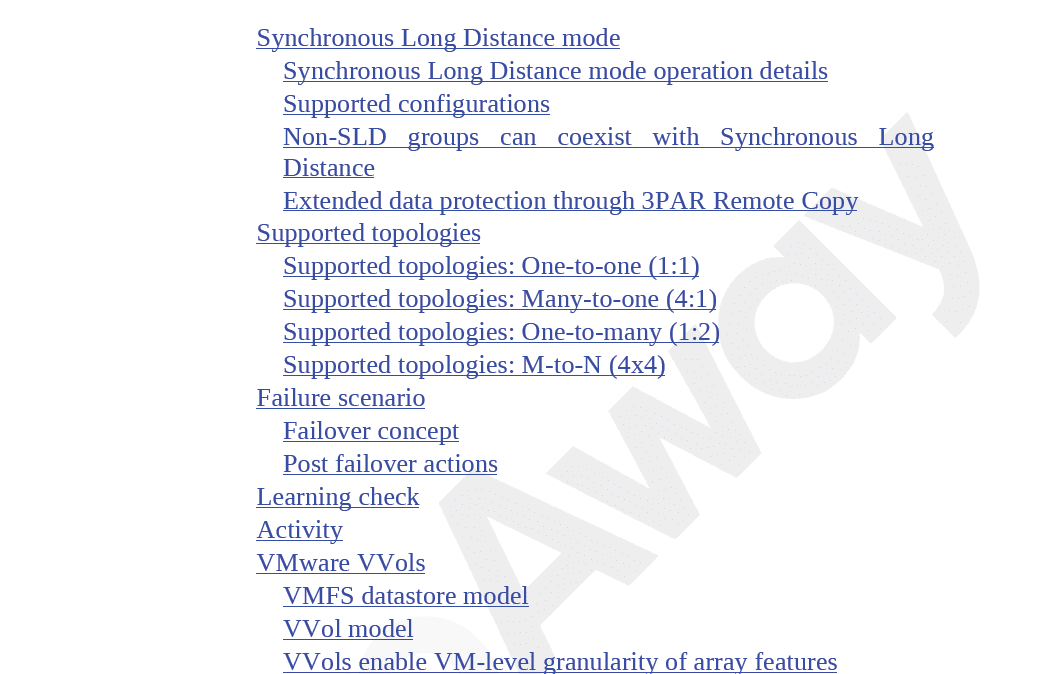 Synchronous Long Distance mode
Synchronous Long Distance mode operation details
Supported configurations
Non-SLD groups can coexist with Synchronous Long Distance
Extended data protection through 3PAR Remote Copy
Supported topologies
Supported topologies: One-to-one (1:1)
Supported topologies: Many-to-one (4:1)
Supported topologies: One-to-many (1:2)
Supported topologies: M-to-N (4x4)
Failure scenario
Failover concept
Post failover actions
Learning check
Activity
VMware VVols
VMFS datastore model
VVol model
VVols enable VM-level granularity of array features

Away